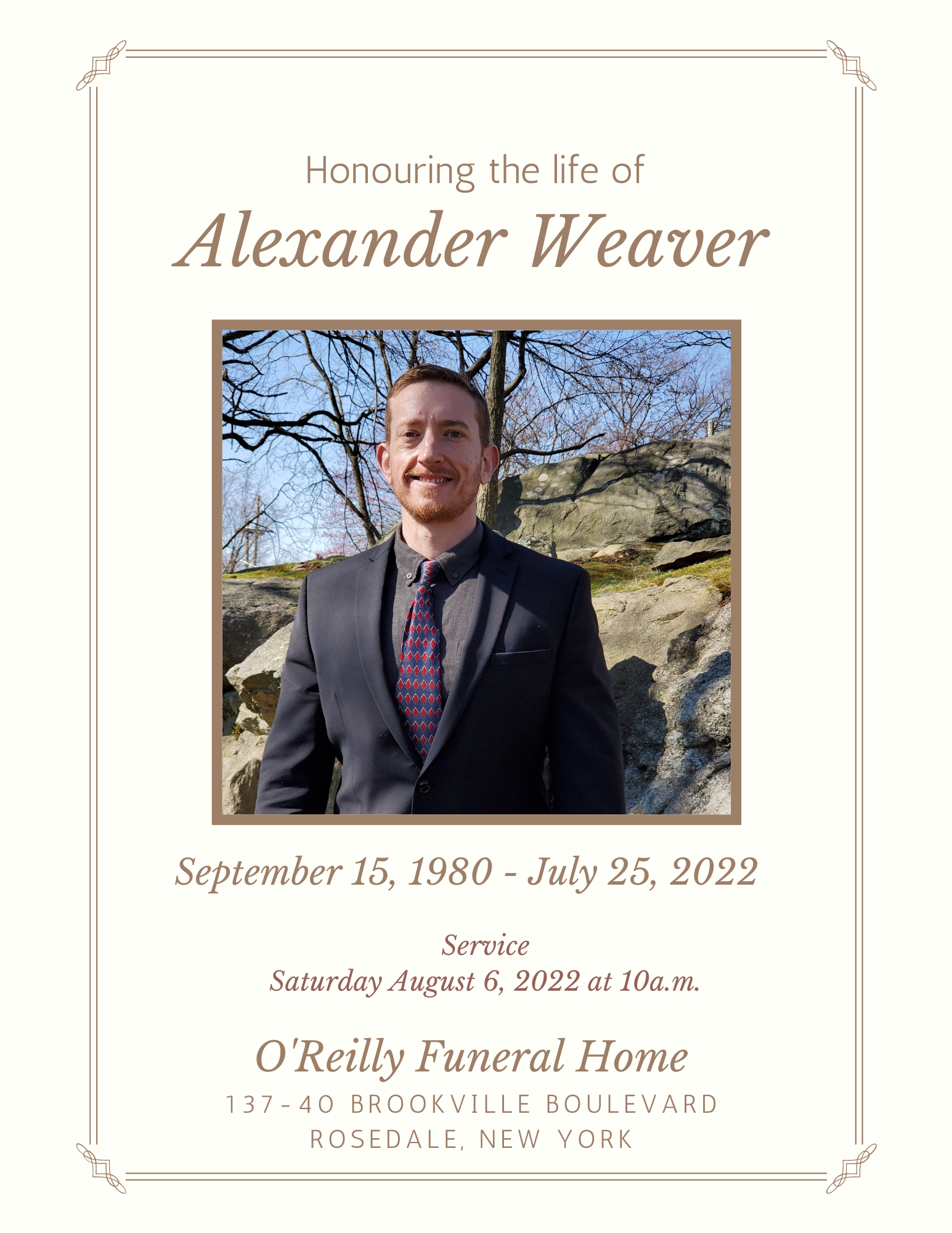 Honouring the life of
Alexander Weaver

September 15, 1980 - July 25, 2022

Service
Saturday August 6, 2022 at 10a.m.

O'Reilly Funeral Home
137-40 BROOKVILLE BOULEVARD
ROSEDALE, NEW YORK